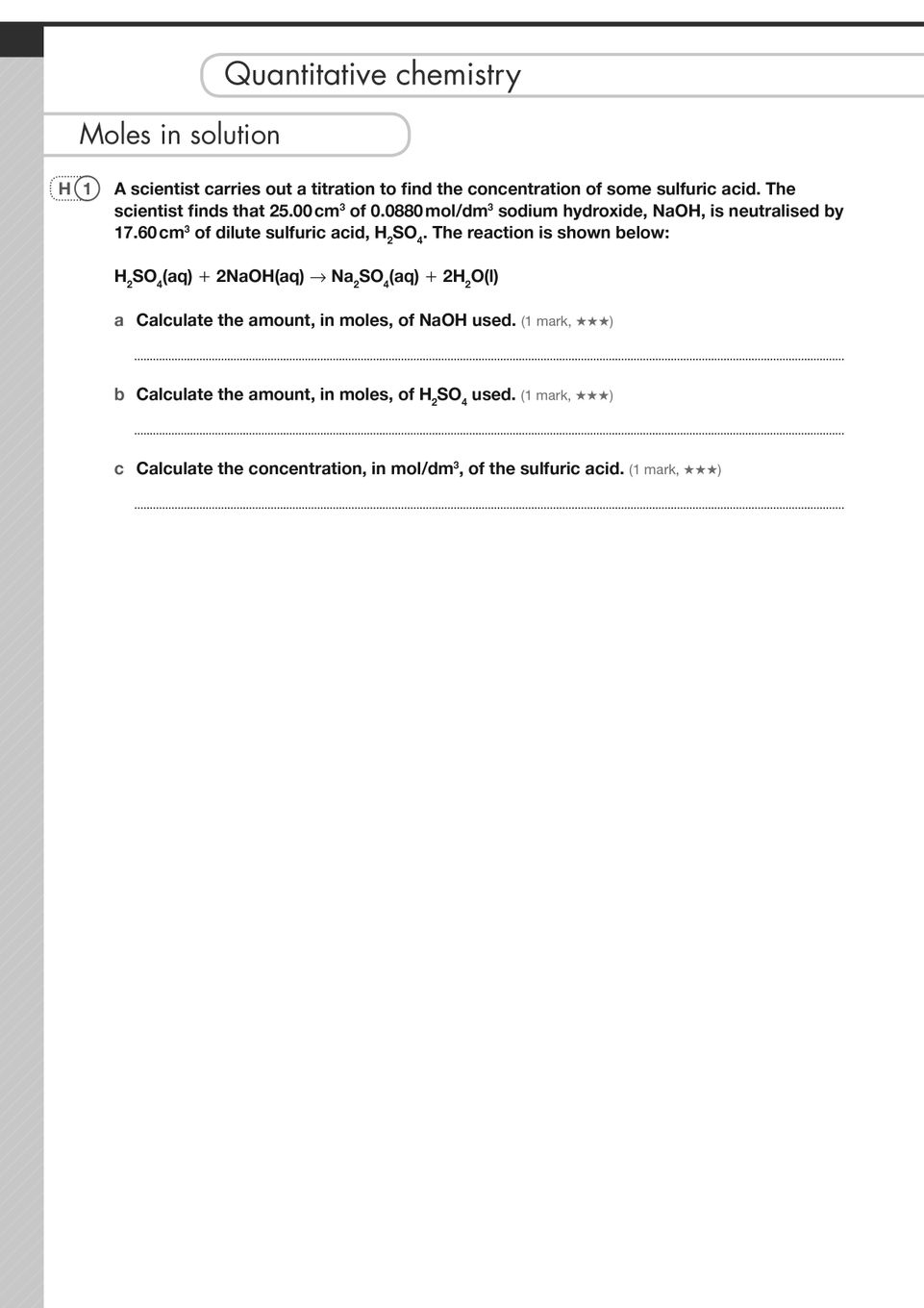 Quantitative chemistry

Moles in solution

H 1 A scientist carries out a titration to find the concentration of some sulfuric acid. The scientist finds that 25.00 cm$^3$ of 0.0880 mol/dm$^3$ sodium hydroxide, NaOH, is neutralised by 17.60 cm$^3$ of dilute sulfuric acid, $H_2SO_4$. The reaction is shown below:

$H_2SO_4(aq) + 2NaOH(aq) \rightarrow Na_2SO_4(aq) + 2H_2O(l)$

a Calculate the amount, in moles, of NaOH used. (1 mark, ★★★)

b Calculate the amount, in moles, of $H_2SO_4$ used. (1 mark, ★★★)

c Calculate the concentration, in mol/dm$^3$, of the sulfuric acid. (1 mark, ★★★)